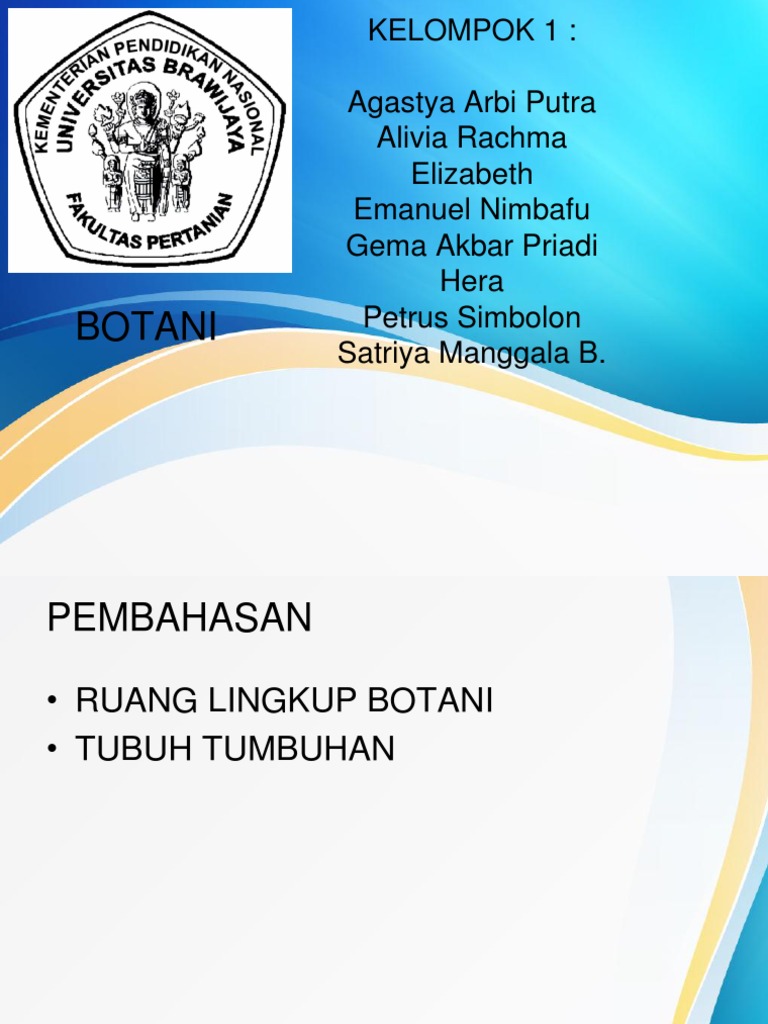 KEMENTERIAN PENDIDIKAN NASIONAL
UNIVERSITAS BRAWIJAYA
FAKULTAS PERTANIAN

KELOMPOK 1 :

Agastya Arbi Putra
Alivia Rachma
Elizabeth
Emanuel Nimbafu
Gema Akbar Priadi
Hera
Petrus Simbolon
Satriya Manggala B.

BOTANI

PEMBAHASAN

• RUANG LINGKUP BOTANI
• TUBUH TUMBUHAN